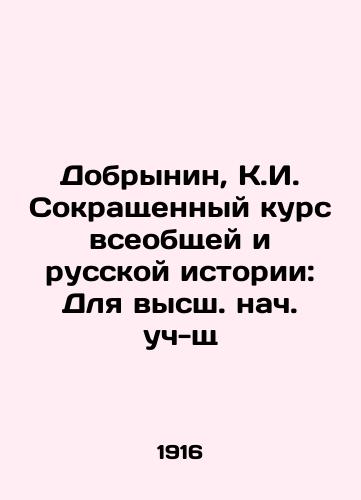 Добрынин, К.И. Сокращенный курс всеобщей и русской истории: Для высш. нач. уч-щ

1916